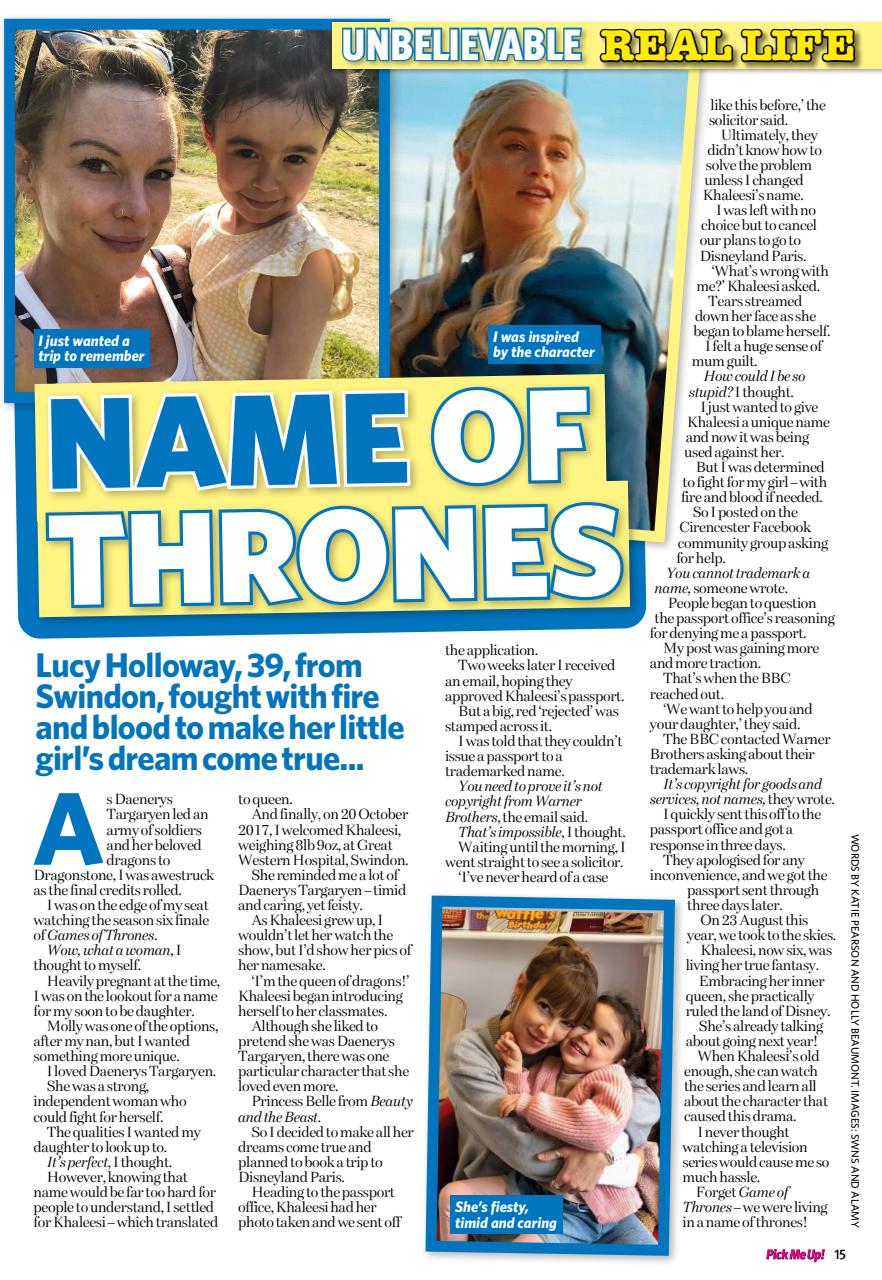 UNBELIEVABLE REAL LIFE

I just wanted a trip to remember

I was inspired by the character

NAME OF THRONES

Lucy Holloway, 39, from Swindon, fought with fire and blood to make her little girl's dream come true...

As Daenerys Targaryen led an army of soldiers and her beloved dragons to Dragonstone, I was awestruck as the final credits rolled.

I was on the edge of my seat watching the season six finale of Games of Thrones.

Wow, what a woman, I thought to myself.

Heavily pregnant at the time, I was on the lookout for a name for my soon to be daughter.

Molly was one of the options, after my nan, but I wanted something more unique.

I loved Daenerys Targaryen.

She was a strong, independent woman who could fight for herself.

The qualities I wanted my daughter to look up to.

It's perfect, I thought.

However, knowing that name would be far too hard for people to understand, I settled for Khaleesi – which translated to queen.

And finally, on 20 October 2017, I welcomed Khaleesi, weighing 8lb 9oz, at Great Western Hospital, Swindon.

She reminded me a lot of Daenerys Targaryen – timid and caring, yet feisty.

As Khaleesi grew up, I wouldn't let her watch the show, but I'd show her pics of her namesake.

'I'm the queen of dragons!' Khaleesi began introducing herself to her classmates.

Although she liked to pretend she was Daenerys Targaryen, there was one particular character that she loved even more.

Princess Belle from Beauty and the Beast.

So I decided to make all her dreams come true and planned to book a trip to Disneyland Paris.

Heading to the passport office, Khaleesi had her photo taken and we sent off the application.

Two weeks later I received an email, hoping they approved Khaleesi's passport.

But a big, red 'rejected' was stamped across it.

I was told that they couldn't issue a passport to a trademarked name.

You need to prove it's not copyright from Warner Brothers, the email said.

That's impossible, I thought.

Waiting until the morning, I went straight to see a solicitor.

'I've never heard of a case like this before,' the solicitor said.

Ultimately, they didn't know how to solve the problem unless I changed Khaleesi's name.

I was left with no choice but to cancel our plans to go to Disneyland Paris.

'What's wrong with me?' Khaleesi asked.

Tears streamed down her face as she began to blame herself.

I felt a huge sense of mum guilt.

How could I be so stupid? I thought.

I just wanted to give Khaleesi a unique name and now it was being used against her.

But I was determined to fight for my girl – with fire and blood if needed.

So I posted on the Cirencester Facebook community group asking for help.

You cannot trademark a name, someone wrote.

People began to question the passport office's reasoning for denying me a passport.

My post was gaining more and more traction.

That's when the BBC reached out.

'We want to help you and your daughter,' they said.

The BBC contacted Warner Brothers asking about their trademark laws.

It's copyright for goods and services, not names, they wrote.

I quickly sent this off to the passport office and got a response in three days.

They apologised for any inconvenience, and we got the passport sent through three days later.

On 23 August this year, we took to the skies.

Khaleesi, now six, was living her true fantasy.

Embracing her inner queen, she practically ruled the land of Disney.

She's already talking about going next year!

When Khaleesi's old enough, she can watch the series and learn all about the character that caused this drama.

I never thought watching a television series would cause me so much hassle.

Forget Game of Thrones – we were living in a name of thrones!

She's fiesty, timid and caring

WORDS BY KATIE PEARSON AND HOLLY BEAUMONT. IMAGES: SWNS AND ALAMY

Pick Me Up! 15